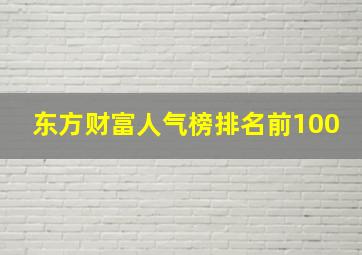 东方财富人气榜排名前100